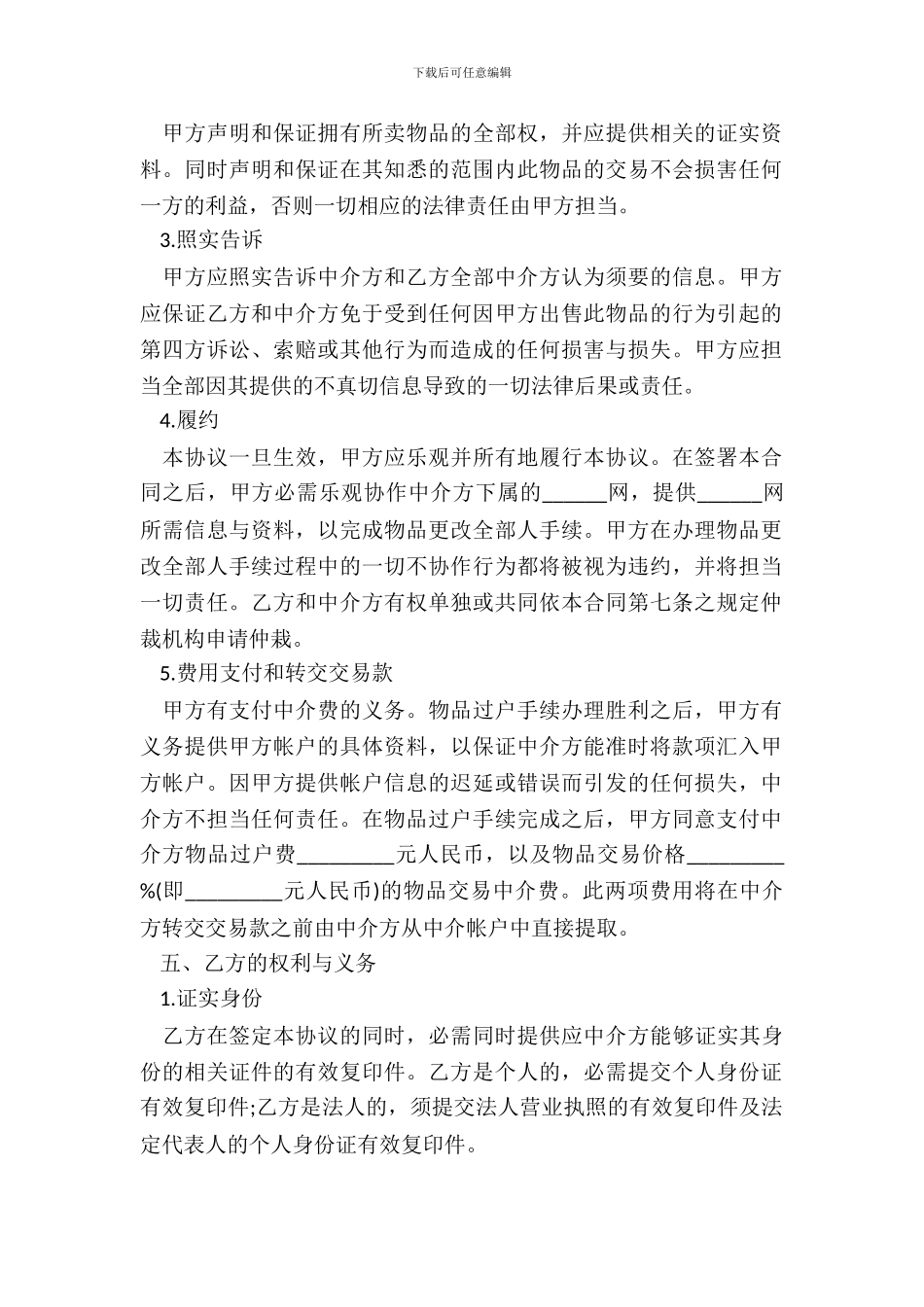 下载后可任意编辑

甲方声明和保证拥有所卖物品的全部权，并应提供相关的证实资料。同时声明和保证在其知悉的范围内此物品的交易不会损害任何一方的利益，否则一切相应的法律责任由甲方担当。

3.照实告诉

甲方应照实告诉中介方和乙方全部中介方认为须要的信息。甲方应保证乙方和中介方免于受到任何因甲方出售此物品的行为引起的第四方诉讼、索赔或其他行为而造成的任何损害与损失。甲方应担当全部因其提供的不真切信息导致的一切法律后果或责任。

4.履约

本协议一旦生效，甲方应乐观并所有地履行本协议。在签署本合同之后，甲方必需乐观协作中介方下属的______网，提供______网所需信息与资料，以完成物品更改全部人手续。甲方在办理物品更改全部人手续过程中的一切不协作行为都将被视为违约，并将担当一切责任。乙方和中介方有权单独或共同依本合同第七条之规定仲裁机构申请仲裁。

5.费用支付和转交交易款

甲方有支付中介费的义务。物品过户手续办理胜利之后，甲方有义务提供甲方帐户的具体资料，以保证中介方能准时将款项汇入甲方帐户。因甲方提供帐户信息的迟延或错误而引发的任何损失，中介方不担当任何责任。在物品过户手续完成之后，甲方同意支付中介方物品过户费_________元人民币，以及物品交易价格_________%(即_________元人民币)的物品交易中介费。此两项费用将在中介方转交交易款之前由中介方从中介帐户中直接提取。

五、乙方的权利与义务

1.证实身份

乙方在签定本协议的同时，必需同时提供应中介方能够证实其身份的相关证件的有效复印件。乙方是个人的，必需提交个人身份证有效复印件;乙方是法人的，须提交法人营业执照的有效复印件及法定代表人的个人身份证有效复印件。